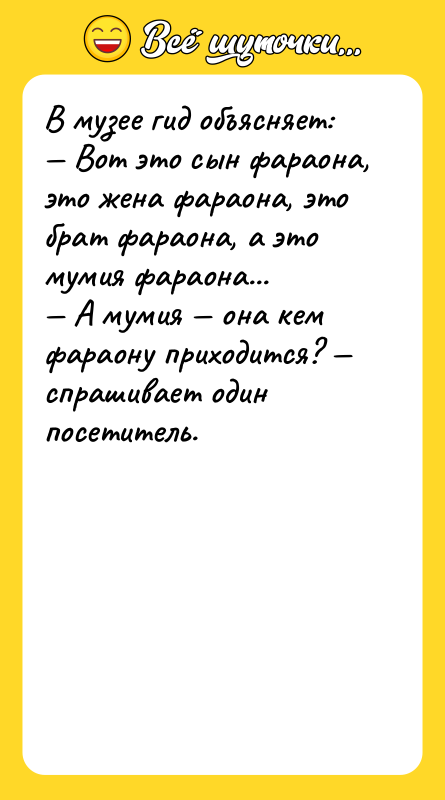 Всё шуточки...

В музее гид объясняет:
— Вот это сын фараона, это жена фараона, это брат фараона, а это мумия фараона...
— А мумия — она кем фараону приходится? — спрашивает один посетитель.